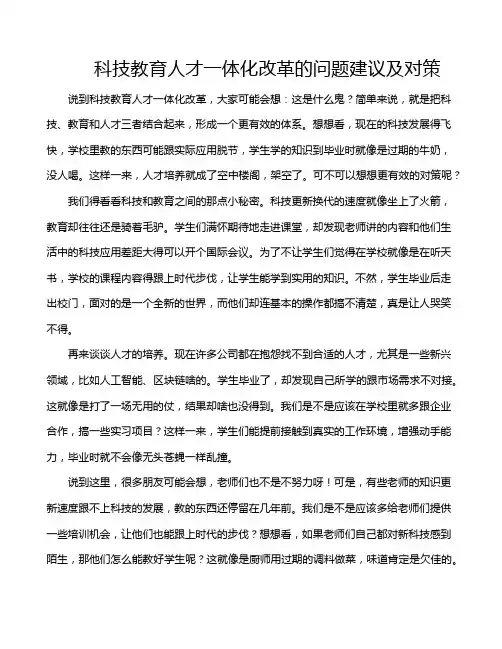 科技教育人才一体化改革的问题建议及对策

说到科技教育人才一体化改革，大家可能会想：这是什么鬼？简单来说，就是把科技、教育和人才三者结合起来，形成一个更有效的体系。想想看，现在的科技发展得飞快，学校里教的东西可能跟实际应用脱节，学生学的知识到毕业时就像是过期的牛奶，没人喝。这样一来，人才培养就成了空中楼阁，架空了。可不可以想想更有效的对策呢？

我们得看看科技和教育之间的那点小秘密。科技更新换代的速度就像坐上了火箭，教育却往往还是骑着毛驴。学生们满怀期待地走进课堂，却发现老师讲的内容和他们生活中的科技应用差距大得可以开个国际会议。为了不让学生们觉得在学校就像是在听天书，学校的课程内容得跟上时代步伐，让学生能学到实用的知识。不然，学生毕业后走出校门，面对的是一个全新的世界，而他们却连基本的操作都搞不清楚，真是让人哭笑不得。

再来谈谈人才的培养。现在许多公司都在抱怨找不到合适的人才，尤其是一些新兴领域，比如人工智能、区块链啥的。学生毕业了，却发现自己所学的跟市场需求不对接。这就像是打了一场无用的仗，结果却啥也没得到。我们是不是应该在学校里就多跟企业合作，搞一些实习项目？这样一来，学生们能提前接触到真实的工作环境，增强动手能力，毕业时就不会像无头苍蝇一样乱撞。

说到这里，很多朋友可能会想，老师们也不是不努力呀！可是，有些老师的知识更新速度跟不上科技的发展，教的东西还停留在几年前。我们是不是应该多给老师们提供一些培训机会，让他们也能跟上时代的步伐？想想看，如果老师们自己都对新科技感到陌生，那他们怎么能教好学生呢？这就像是厨师用过期的调料做菜，味道肯定是欠佳的。